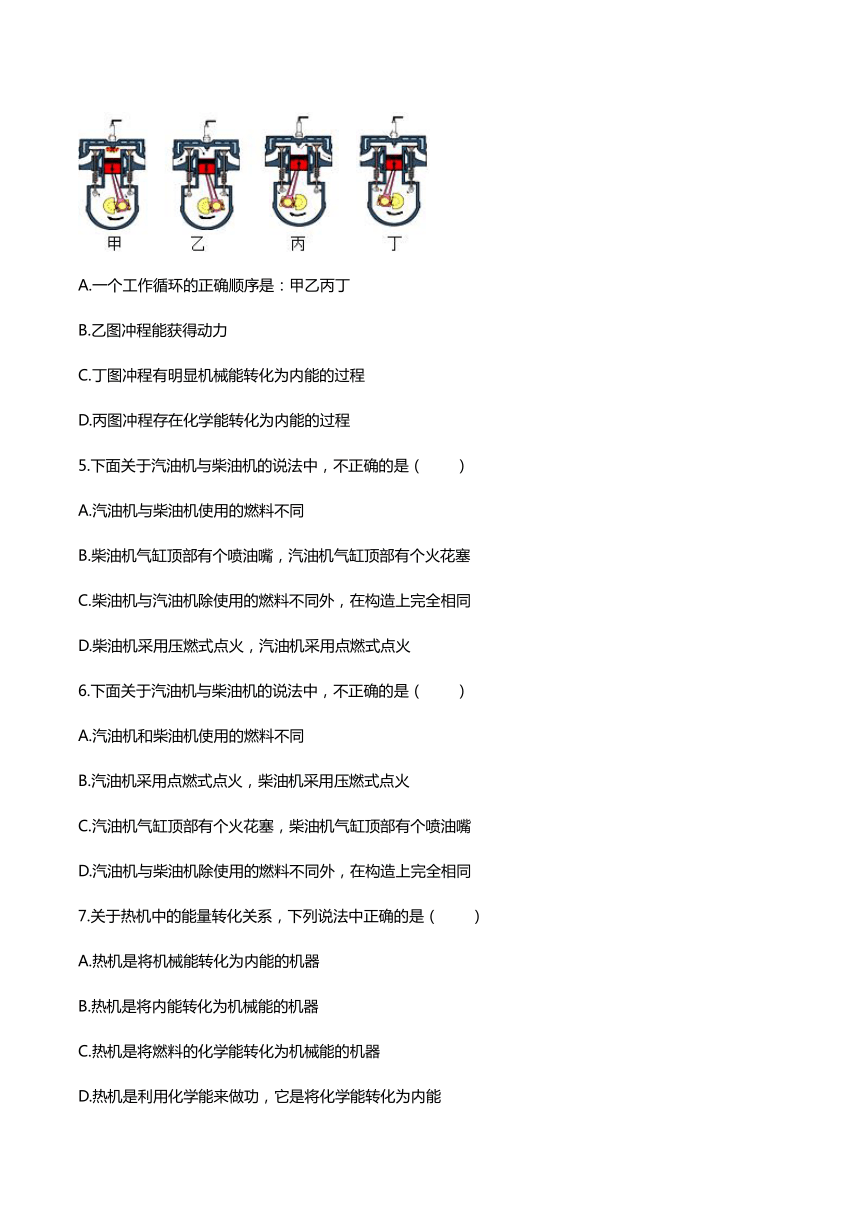 甲 乙 丙 丁

A.一个工作循环的正确顺序是：甲乙丙丁

B.乙图冲程能获得动力

C.丁图冲程有明显机械能转化为内能的过程

D.丙图冲程存在化学能转化为内能的过程

5.下面关于汽油机与柴油机的说法中，不正确的是（　　）

A.汽油机与柴油机使用的燃料不同

B.柴油机气缸顶部有个喷油嘴，汽油机气缸顶部有个火花塞

C.柴油机与汽油机除使用的燃料不同外，在构造上完全相同

D.柴油机采用压燃式点火，汽油机采用点燃式点火

6.下面关于汽油机与柴油机的说法中，不正确的是（　　）

A.汽油机和柴油机使用的燃料不同

B.汽油机采用点燃式点火，柴油机采用压燃式点火

C.汽油机气缸顶部有个火花塞，柴油机气缸顶部有个喷油嘴

D.汽油机与柴油机除使用的燃料不同外，在构造上完全相同

7.关于热机中的能量转化关系，下列说法中正确的是（　　）

A.热机是将机械能转化为内能的机器

B.热机是将内能转化为机械能的机器

C.热机是将燃料的化学能转化为机械能的机器

D.热机是利用化学能来做功，它是将化学能转化为内能